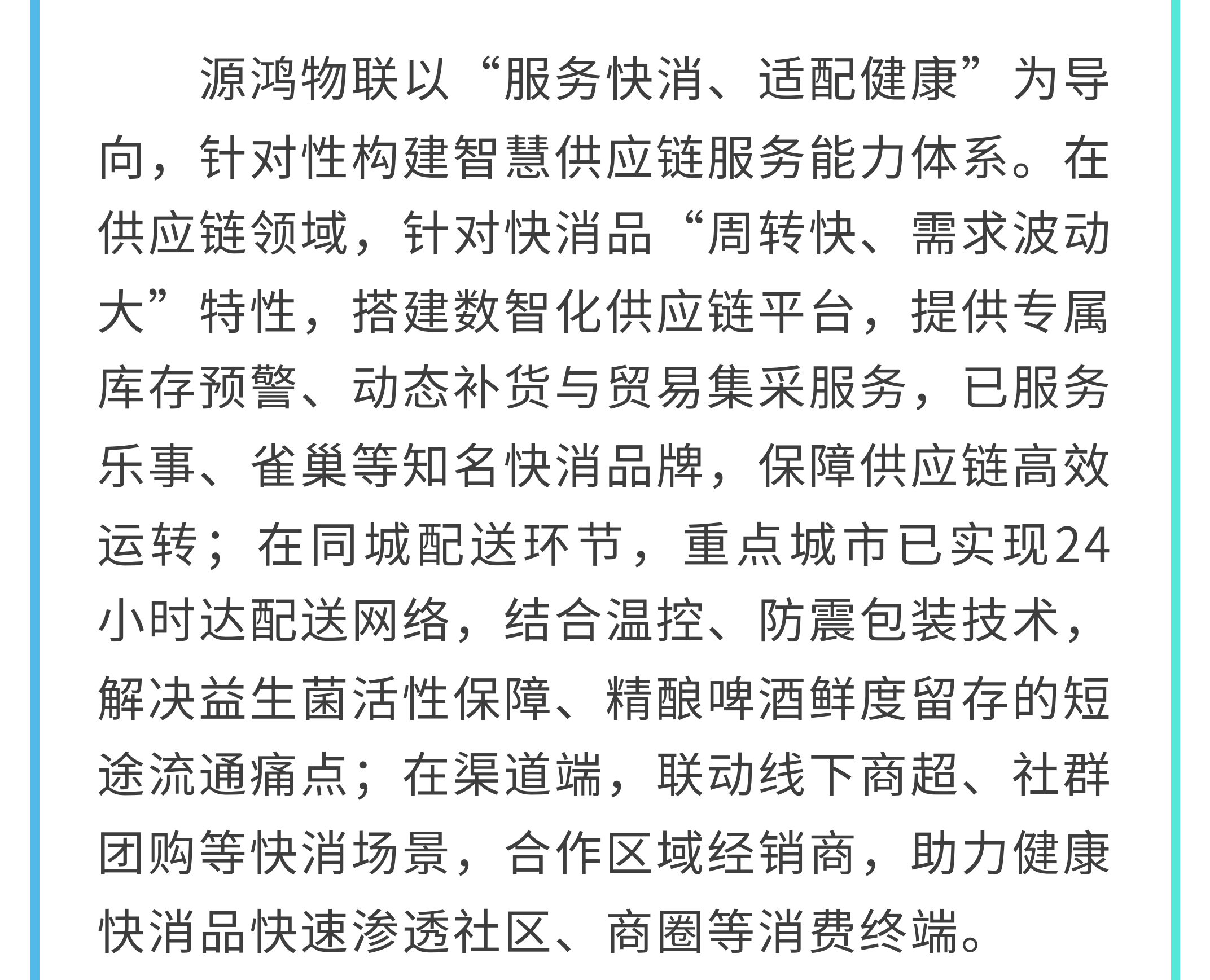 源鸿物联以“服务快消、适配健康”为导向，针对性构建智慧供应链服务能力体系。在供应链领域，针对快消品“周转快、需求波动大”特性，搭建数智化供应链平台，提供专属库存预警、动态补货与贸易集采服务，已服务乐事、雀巢等知名快消品牌，保障供应链高效运转；在同城配送环节，重点城市已实现24小时达配送网络，结合温控、防震包装技术，解决益生菌活性保障、精酿啤酒鲜度留存的短途流通痛点；在渠道端，联动线下商超、社群团购等快消场景，合作区域经销商，助力健康快消品快速渗透社区、商圈等消费终端。